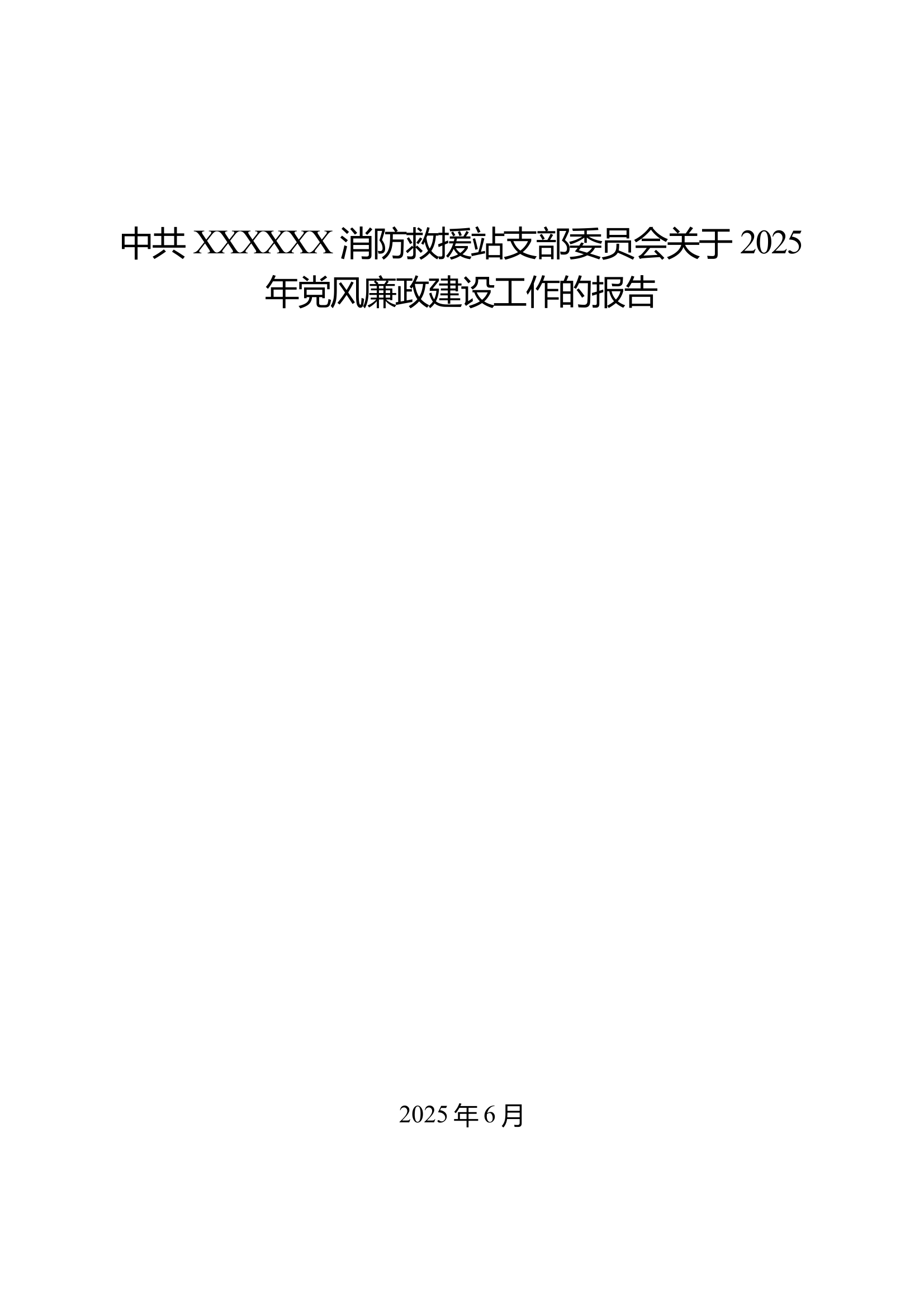 中共 XXXXXXX 消防救援站支部委员会关于 2025 年党风廉政建设工作的报告

2025 年 6 月